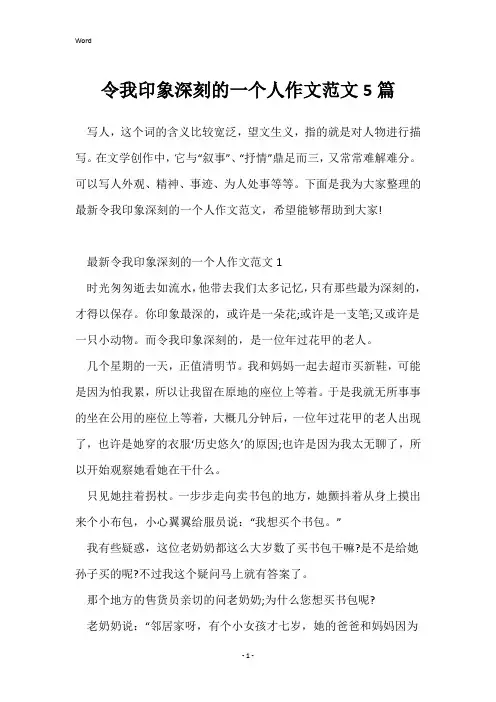 Word

令我印象深刻的一个人作文范文5篇

写人，这个词的含义比较宽泛，望文生义，指的就是对人物进行描写。在文学创作中，它与“叙事”、“抒情”鼎足而三，又常常难解难分。可以写人外观、精神、事迹、为人处事等等。下面是我为大家整理的最新令我印象深刻的一个人作文范文，希望能够帮助到大家!

最新令我印象深刻的一个人作文范文1

时光匆匆逝去如流水，他带去我们太多记忆，只有那些最为深刻的，才得以保存。你印象最深的，或许是一朵花;或许是一支笔;又或许是一只小动物。而令我印象深刻的，是一位年过花甲的老人。

几个星期的一天，正值清明节。我和妈妈一起去超市买新鞋，可能是因为怕我累，所以让我留在原地的座位上等着。于是我就无所事事的坐在公用的座位上等着，大概几分钟后，一位年过花甲的老人出现了，也许是她穿的衣服‘历史悠久’的原因;也许是因为我太无聊了，所以开始观察她看她在干什么。

只见她拄着拐杖。一步步走向卖书包的地方，她颤抖着从身上摸出来个小布包，小心翼翼给服员说：“我想买个书包。”

我有些疑惑，这位老奶奶都这么大岁数了买书包干嘛?是不是给她孙子买的呢?不过我这个疑问马上就有答案了。

那个地方的售货员亲切的问老奶奶;为什么您想买书包呢?

老奶奶说：“邻居家呀，有个小女孩才七岁，她的爸爸和妈妈因为

- 1 -